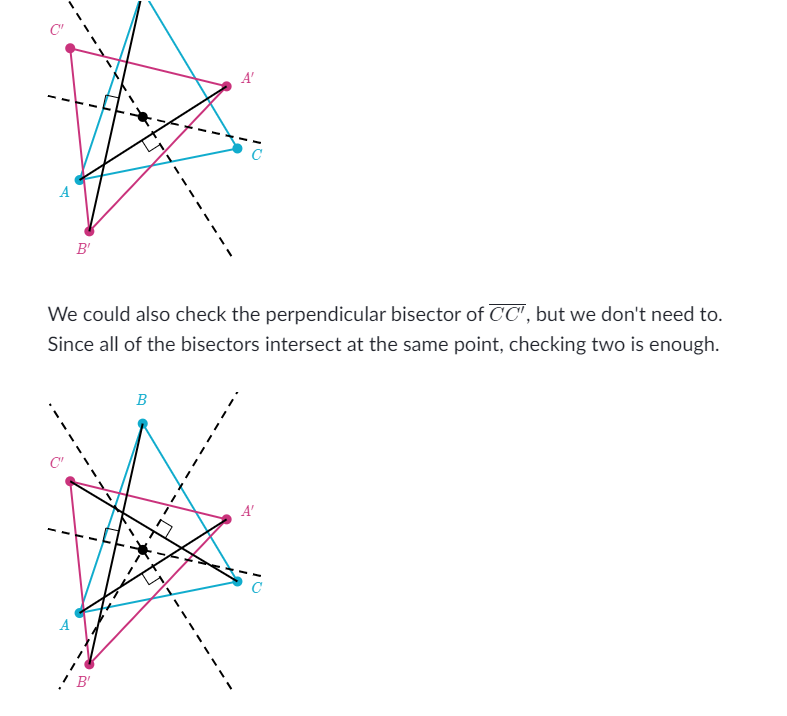 $C'$

$A'$

$C$

$A$

$B'$

We could also check the perpendicular bisector of $\overline{CC'}$, but we don't need to. Since all of the bisectors intersect at the same point, checking two is enough.

$B$

$C'$

$A'$

$C$

$A$

$B'$